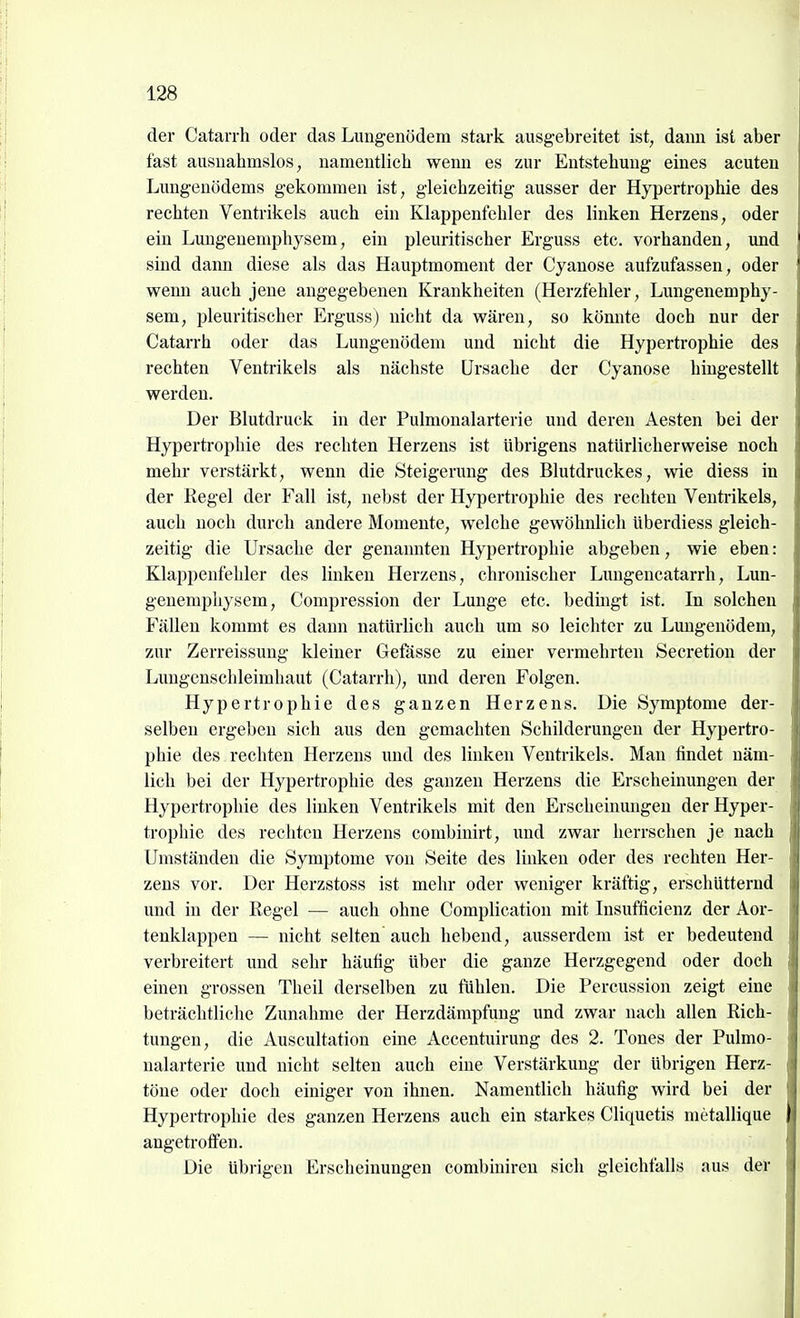 128

der Catarrh oder das Lungenödem stark ausgebreitet ist, dann ist aber fast ausnahmslos, namentlich wenn es zur Entstehung eines acuten Lungenödems gekommen ist, gleichzeitig ausser der Hypertrophie des rechten Ventrikels auch ein Klappenfehler des linken Herzens, oder ein Lungenemphysem, ein pleuritischer Erguss etc. vorhanden, und sind dann diese als das Hauptmoment der Cyanose aufzufassen, oder wenn auch jene angegebenen Krankheiten (Herzfehler, Lungenemphysem, pleuritischer Erguss) nicht da wären, so könnte doch nur der Catarrh oder das Lungenödem und nicht die Hypertrophie des rechten Ventrikels als nächste Ursache der Cyanose hingestellt werden.

Der Blutdruck in der Pulmonalarterie und deren Aesten bei der Hypertrophie des rechten Herzens ist übrigens natürlicherweise noch mehr verstärkt, wenn die Steigerung des Blutdruckes, wie diess in der Regel der Fall ist, nebst der Hypertrophie des rechten Ventrikels, auch noch durch andere Momente, welche gewöhnlich überdiess gleichzeitig die Ursache der genannten Hypertrophie abgeben, wie eben: Klappenfehler des linken Herzens, chronischer Lungencatarrh, Lungenemphysem, Compression der Lunge etc. bedingt ist. In solchen Fällen kommt es dann natürlich auch um so leichter zu Lungenödem, zur Zerreissung kleiner Gefässe zu einer vermehrten Secretion der Lungenschleimhaut (Catarrh), und deren Folgen.

Hypertrophie des ganzen Herzens. Die Symptome derselben ergeben sich aus den gemachten Schilderungen der Hypertrophie des rechten Herzens und des linken Ventrikels. Man findet nämlich bei der Hypertrophie des ganzen Herzens die Erscheinungen der Hypertrophie des linken Ventrikels mit den Erscheinungen der Hypertrophie des rechten Herzens combinirt, und zwar herrschen je nach Umständen die Symptome von Seite des linken oder des rechten Herzens vor. Der Herzstoss ist mehr oder weniger kräftig, erschütternd und in der Regel — auch ohne Complication mit Insufficienz der Aortenklappen — nicht selten auch hebend, ausserdem ist er bedeutend verbreitert und sehr häufig über die ganze Herzgegend oder doch einen grossen Theil derselben zu fühlen. Die Percussion zeigt eine beträchtliche Zunahme der Herzdämpfung und zwar nach allen Richtungen, die Auscultation eine Accentuirung des 2. Tones der Pulmonalarterie und nicht selten auch eine Verstärkung der übrigen Herztöne oder doch einiger von ihnen. Namentlich häufig wird bei der Hypertrophie des ganzen Herzens auch ein starkes Cliquetis métallique angetroffen.

Die übrigen Erscheinungen combiniren sich gleichfalls aus der